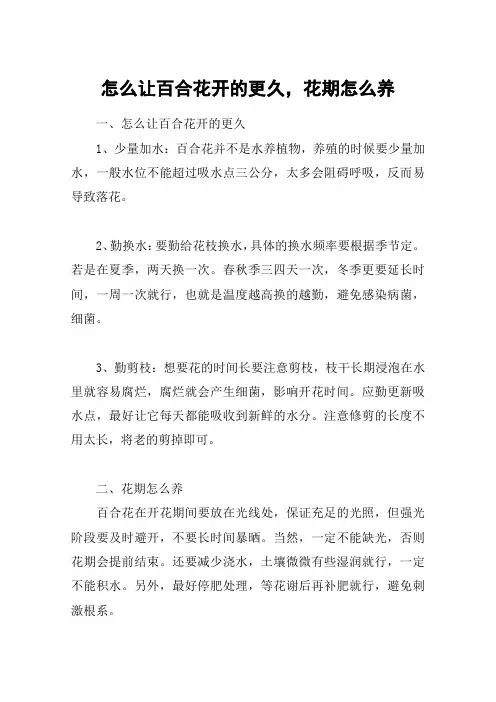 怎么让百合花开的更久，花期怎么养

一、怎么让百合花开的更久

1、少量加水：百合花并不是水养植物，养殖的时候要少量加水，一般水位不能超过吸水点三公分，太多会阻碍呼吸，反而易导致落花。

2、勤换水：要勤给花枝换水，具体的换水频率要根据季节定。若是在夏季，两天换一次。春秋季三四天一次，冬季更要延长时间，一周一次就行，也就是温度越高换的越勤，避免感染病菌，细菌。

3、勤剪枝：想要花的时间长要注意剪枝，枝干长期浸泡在水里就容易腐烂，腐烂就会产生细菌，影响开花时间。应勤更新吸水点，最好让它每天都能吸收到新鲜的水分。注意修剪的长度不用太长，将老的剪掉即可。

二、花期怎么养

百合花在开花期间要放在光线处，保证充足的光照，但强光阶段要及时避开，不要长时间暴晒。当然，一定不能缺光，否则花期会提前结束。还要减少浇水，土壤微微有些湿润就行，一定不能积水。另外，最好停肥处理，等花谢后再补肥就行，避免刺激根系。